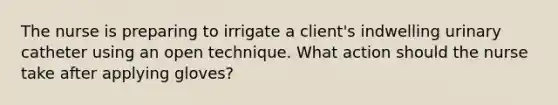 The nurse is preparing to irrigate a client's indwelling urinary catheter using an open technique. What action should the nurse take after applying gloves?